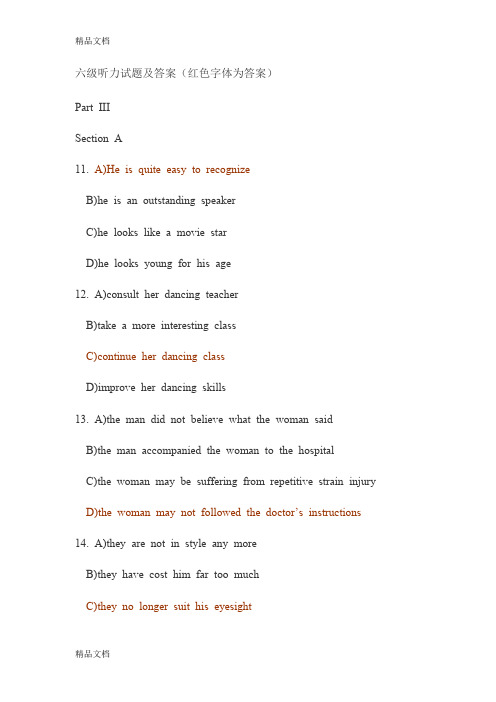 精品文档

六级听力试题及答案（红色字体为答案）

Part III

Section A

11. A)He is quite easy to recognize

B)he is an outstanding speaker

C)he looks like a movie star

D)he looks young for his age

12. A)consult her dancing teacher

B)take a more interesting class

C)continue her dancing class

D)improve her dancing skills

13. A)the man did not believe what the woman said

B)the man accompanied the woman to the hospital

C)the woman may be suffering from repetitive strain injury

D)the woman may not followed the doctor's instructions

14. A)they are not in style any more

B)they have cost him far too much

C)they no longer suit his eyesight

精品文档